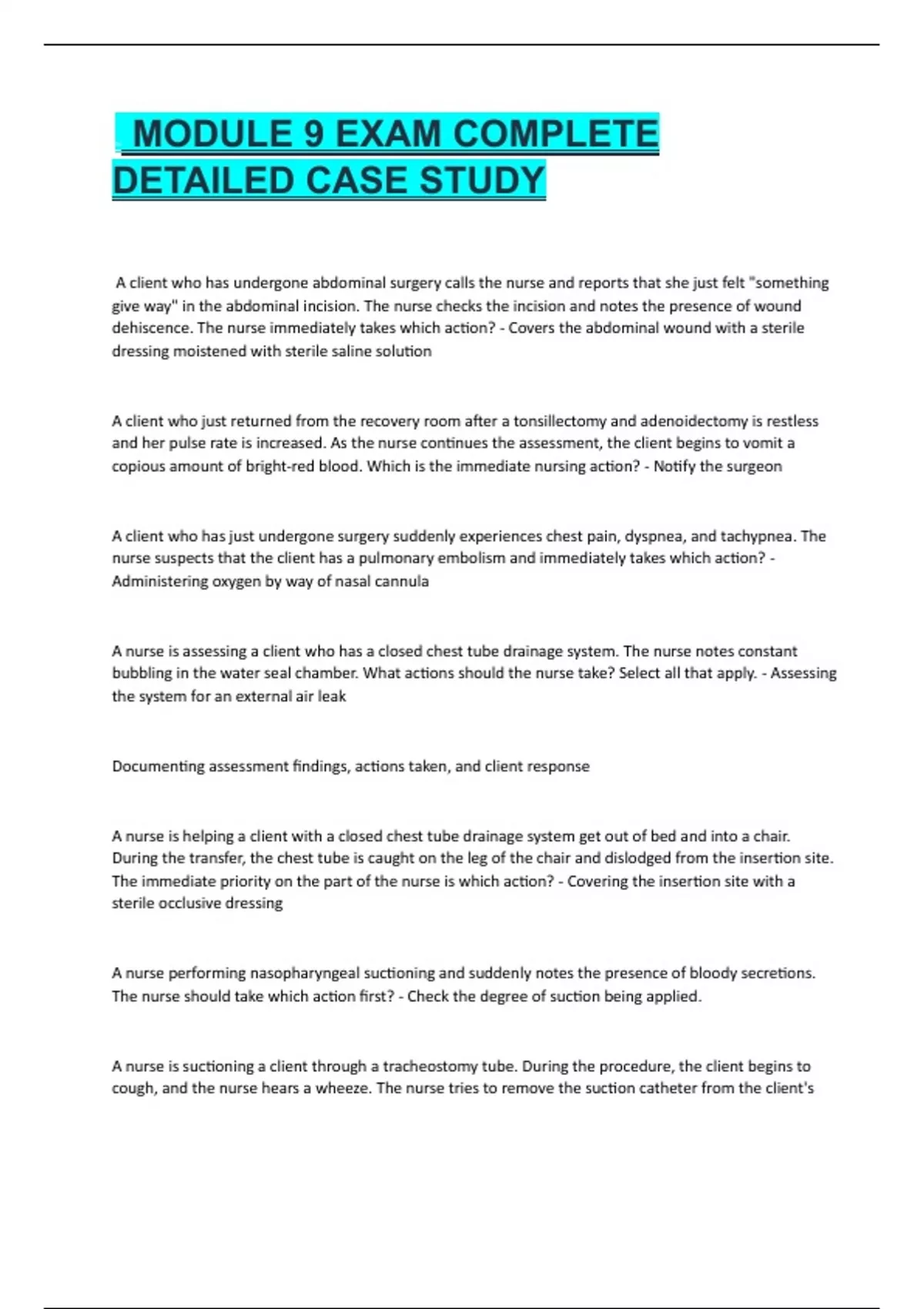 MODULE 9 EXAM COMPLETE DETAILED CASE STUDY

A client who has undergone abdominal surgery calls the nurse and reports that she just felt "something give way" in the abdominal incision. The nurse checks the incision and notes the presence of wound dehiscence. The nurse immediately takes which action? - Covers the abdominal wound with a sterile dressing moistened with sterile saline solution

A client who just returned from the recovery room after a tonsillectomy and adenoidectomy is restless and her pulse rate is increased. As the nurse continues the assessment, the client begins to vomit a copious amount of bright-red blood. Which is the immediate nursing action? - Notify the surgeon

A client who has just undergone surgery suddenly experiences chest pain, dyspnea, and tachypnea. The nurse suspects that the client has a pulmonary embolism and immediately takes which action? - Administering oxygen by way of nasal cannula

A nurse is assessing a client who has a closed chest tube drainage system. The nurse notes constant bubbling in the water seal chamber. What actions should the nurse take? Select all that apply. - Assessing the system for an external air leak

Documenting assessment findings, actions taken, and client response

A nurse is helping a client with a closed chest tube drainage system get out of bed and into a chair. During the transfer, the chest tube is caught on the leg of the chair and dislodged from the insertion site. The immediate priority on the part of the nurse is which action? - Covering the insertion site with a sterile occlusive dressing

A nurse performing nasopharyngeal suctioning and suddenly notes the presence of bloody secretions. The nurse should take which action first? - Check the degree of suction being applied.

A nurse is suctioning a client through a tracheostomy tube. During the procedure, the client begins to cough, and the nurse hears a wheeze. The nurse tries to remove the suction catheter from the client's